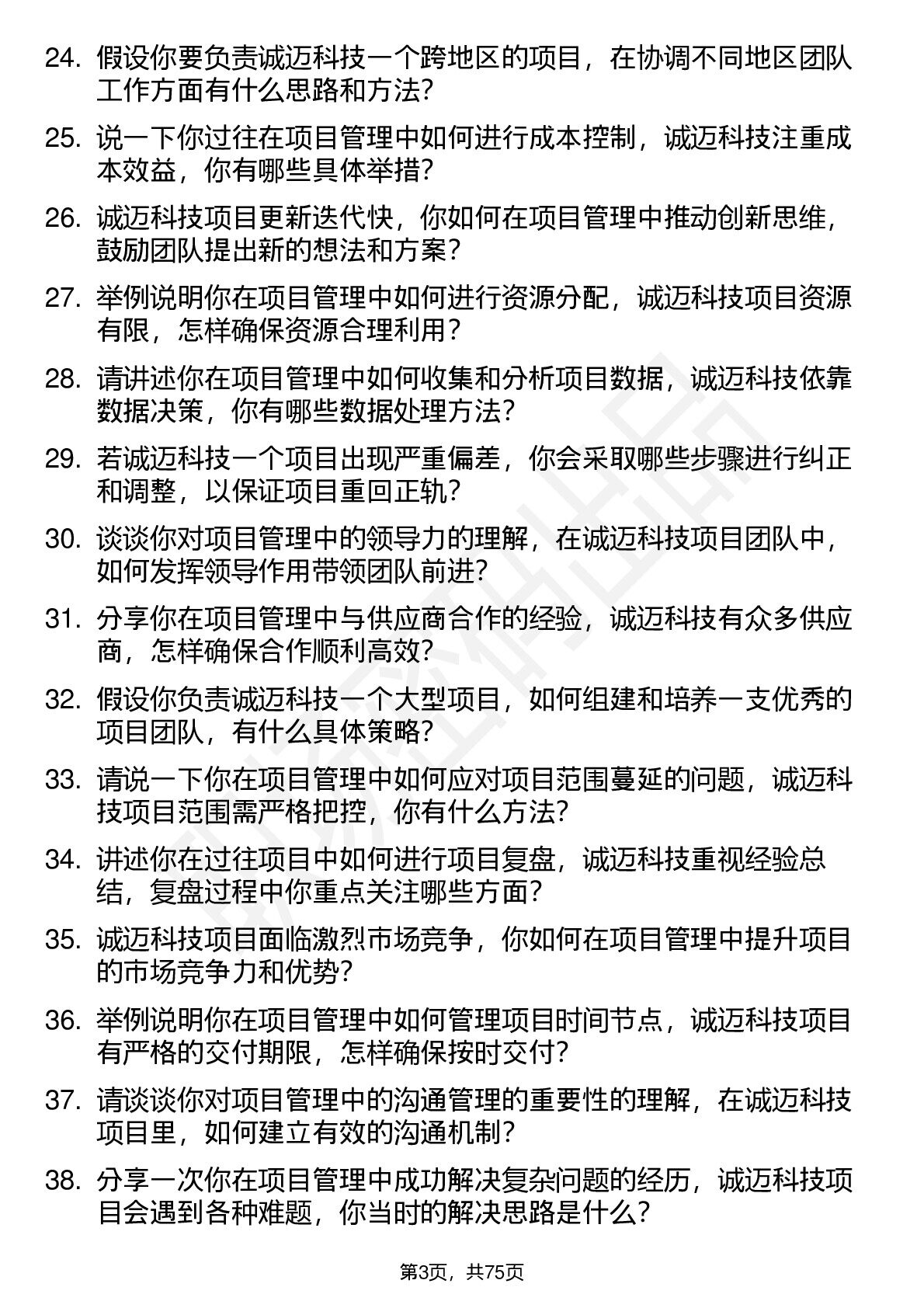 24. 假设你要负责诚迈科技一个跨地区的项目，在协调不同地区团队工作方面有什么思路和方法？

25. 说一下你过往在项目管理中如何进行成本控制，诚迈科技注重成本效益，你有哪些具体举措？

26. 诚迈科技项目更新迭代快，你如何在项目管理中推动创新思维，鼓励团队提出新的想法和方案？

27. 举例说明你在项目管理中如何进行资源分配，诚迈科技项目资源有限，怎样确保资源合理利用？

28. 请讲述你在项目管理中如何收集和分析项目数据，诚迈科技依靠数据决策，你有哪些数据处理方法？

29. 若诚迈科技一个项目出现严重偏差，你会采取哪些步骤进行纠正和调整，以保证项目重回正轨？

30. 谈谈你对项目管理中的领导力的理解，在诚迈科技项目团队中，如何发挥领导作用带领团队前进？

31. 分享你在项目管理中与供应商合作的经验，诚迈科技有众多供应商，怎样确保合作顺利高效？

32. 假设你负责诚迈科技一个大型项目，如何组建和培养一支优秀的项目团队，有什么具体策略？

33. 请说一下你在项目管理中如何应对项目范围蔓延的问题，诚迈科技项目范围需严格把控，你有什么方法？

34. 讲述你在过往项目中如何进行项目复盘，诚迈科技重视经验总结，复盘过程中你重点关注哪些方面？

35. 诚迈科技项目面临激烈市场竞争，你如何在项目管理中提升项目的市场竞争力和优势？

36. 举例说明你在项目管理中如何管理项目时间节点，诚迈科技项目有严格的交付期限，怎样确保按时交付？

37. 请谈谈你对项目管理中的沟通管理的重要性的理解，在诚迈科技项目里，如何建立有效的沟通机制？

38. 分享一次你在项目管理中成功解决复杂问题的经历，诚迈科技项目会遇到各种难题，你当时的解决思路是什么？

第3页，共75页